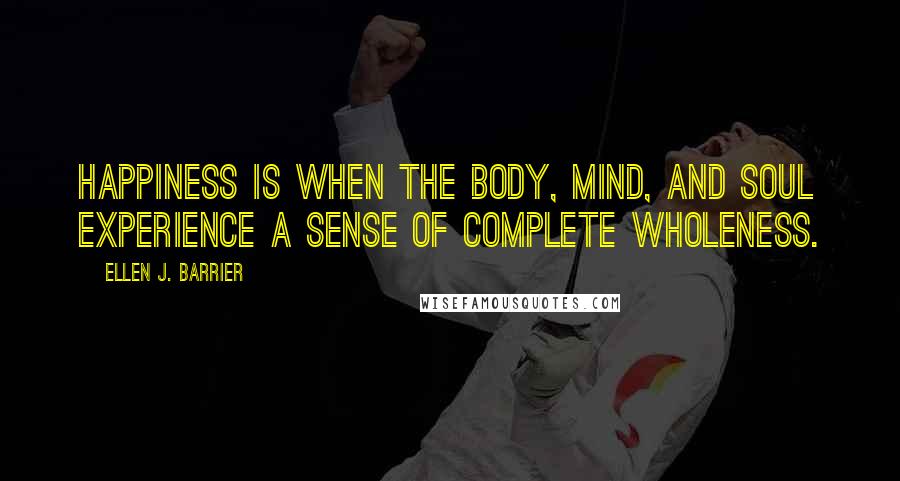 HAPPINESS IS WHEN THE BODY, MIND, AND SOUL EXPERIENCE A SENSE OF COMPLETE WHOLENESS.

ELLEN J. BARRIER

WISEFAMOUSQUOTES.COM